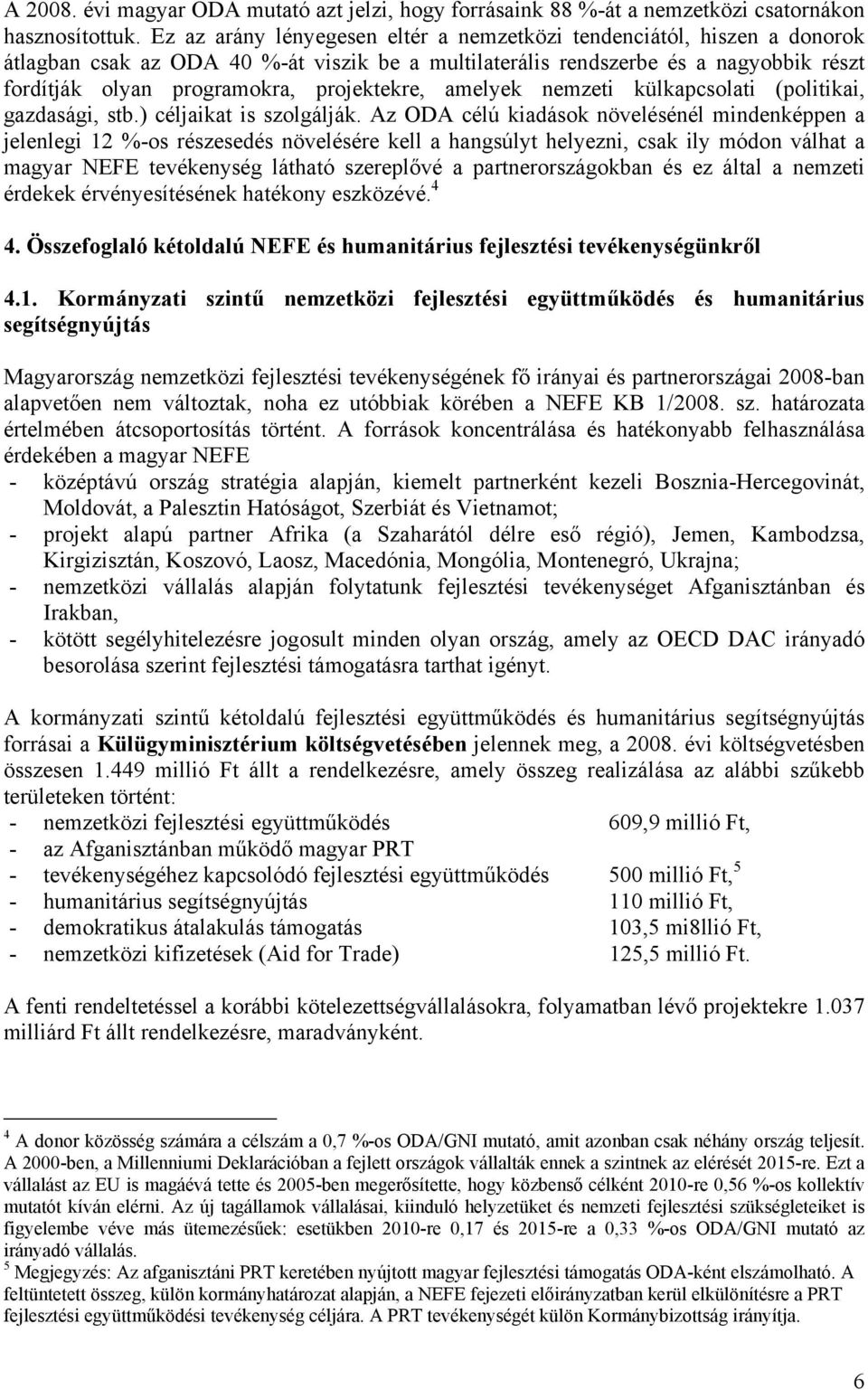 A 2008. évi magyar ODA mutató azt jelzi, hogy forrásaink 88 %-át a nemzetközi csatornákon hasznosítottuk. Ez az arány lényegesen eltér a nemzetközi tendenciától, hiszen a donorok átlagban csak az ODA 40 %-át viszik be a multilaterális rendszerbe és a nagyobbik részt fordítják olyan programokra, projektekre, amelyek nemzeti külkapcsolati (politikai, gazdasági, stb.) céljaikat is szolgálják. Az ODA célú kiadások növelésénél mindenképpen a jelenlegi 12 %-os részesedés növelésére kell a hangsúlyt helyezni, csak ily módon válhat a magyar NEFE tevékenység látható szereplővé a partnerországokban és ez által a nemzeti érdekek érvényesítésének hatékony eszközévé.$^4$

4. Összefoglaló kétoldalú NEFE és humanitárius fejlesztési tevékenységünkről

4.1. Kormányzati szintű nemzetközi fejlesztési együttműködés és humanitárius segítségnyújtás

Magyarország nemzetközi fejlesztési tevékenységének fő irányai és partnerországai 2008-ban alapvetően nem változtak, noha ez utóbbiak körében a NEFE KB 1/2008. sz. határozata értelmében átcsoportosítás történt. A források koncentrálása és hatékonyabb felhasználása érdekében a magyar NEFE
- középtávú ország stratégia alapján, kiemelt partnerként kezeli Bosznia-Hercegovinát, Moldovát, a Palesztin Hatóságot, Szerbiát és Vietnamot;
- projekt alapú partner Afrika (a Szaharától délre eső régió), Jemen, Kambodzsa, Kirgizisztán, Koszovó, Laosz, Macedónia, Mongólia, Montenegró, Ukrajna;
- nemzetközi vállalás alapján folytatunk fejlesztési tevékenységet Afganisztánban és Irakban,
- kötött segélyhitelezésre jogosult minden olyan ország, amely az OECD DAC irányadó besorolása szerint fejlesztési támogatásra tarthat igényt.

A kormányzati szintű kétoldalú fejlesztési együttműködés és humanitárius segítségnyújtás forrásai a Külügyminisztérium költségvetésében jelennek meg, a 2008. évi költségvetésben összesen 1.449 millió Ft állt a rendelkezésre, amely összeg realizálása az alábbi szűkebb területeken történt:
- nemzetközi fejlesztési együttműködés 609,9 millió Ft,
- az Afganisztánban működő magyar PRT
- tevékenységéhez kapcsolódó fejlesztési együttműködés 500 millió Ft,$^5$
- humanitárius segítségnyújtás 110 millió Ft,
- demokratikus átalakulás támogatás 103,5 mi8llió Ft,
- nemzetközi kifizetések (Aid for Trade) 125,5 millió Ft.

A fenti rendeltetéssel a korábbi kötelezettségvállalásokra, folyamatban lévő projektekre 1.037 milliárd Ft állt rendelkezésre, maradványként.

$^4$ A donor közösség számára a célszám a 0,7 %-os ODA/GNI mutató, amit azonban csak néhány ország teljesít. A 2000-ben, a Millenniumi Deklarációban a fejlett országok vállalták ennek a szintnek az elérését 2015-re. Ezt a vállalást az EU is magáévá tette és 2005-ben megerősítette, hogy közbenső célként 2010-re 0,56 %-os kollektív mutatót kíván elérni. Az új tagállamok vállalásai, kiinduló helyzetüket és nemzeti fejlesztési szükségleteiket is figyelembe véve más ütemezésűek: esetükben 2010-re 0,17 és 2015-re a 0,33 %-os ODA/GNI mutató az irányadó vállalás.
$^5$ Megjegyzés: Az afganisztáni PRT keretében nyújtott magyar fejlesztési támogatás ODA-ként elszámolható. A feltüntetett összeg, külön kormányhatározat alapján, a NEFE fejezeti előirányzatban kerül elkülönítésre a PRT fejlesztési együttműködési tevékenység céljára. A PRT tevékenységét külön Kormánybizottság irányítja.

6